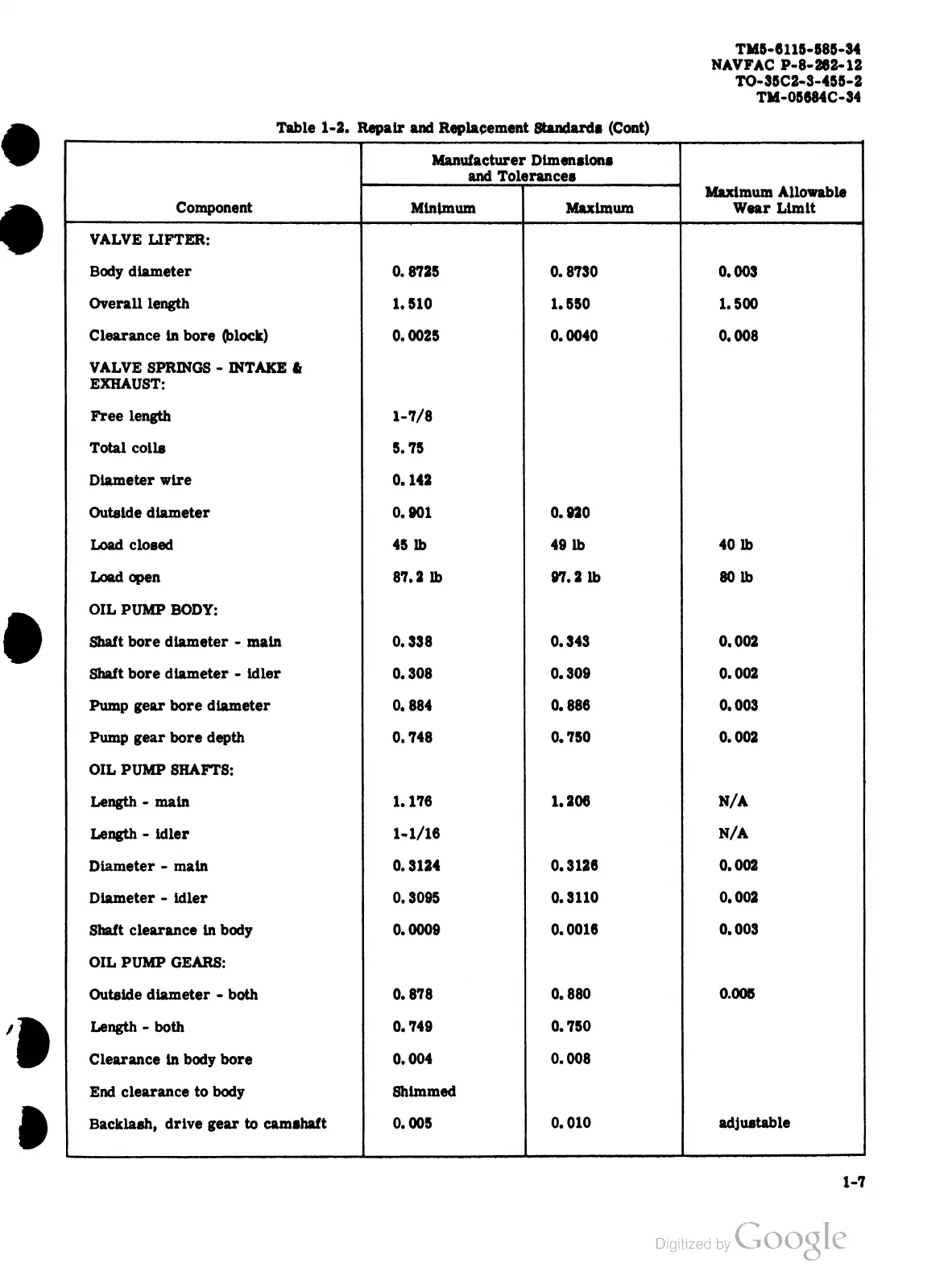 TM5-6115-585-34
NAVFAC P-8-262-12
TO-35C2-3-455-2
TM-05684C-34

Table 1-2. Repair and Replacement Standards (Cont)

| Component | Manufacturer Dimensions and Tolerances Minimum | Manufacturer Dimensions and Tolerances Maximum | Maximum Allowable Wear Limit |
|---|---|---|---|
| VALVE LIFTER: | | | |
| Body diameter | 0.8725 | 0.8730 | 0.003 |
| Overall length | 1.510 | 1.550 | 1.500 |
| Clearance in bore (block) | 0.0025 | 0.0040 | 0.008 |
| VALVE SPRINGS - INTAKE & EXHAUST: | | | |
| Free length | 1-7/8 | | |
| Total coils | 5.75 | | |
| Diameter wire | 0.142 | | |
| Outside diameter | 0.901 | 0.920 | |
| Load closed | 45 lb | 49 lb | 40 lb |
| Load open | 87.2 lb | 97.2 lb | 80 lb |
| OIL PUMP BODY: | | | |
| Shaft bore diameter - main | 0.338 | 0.343 | 0.002 |
| Shaft bore diameter - idler | 0.308 | 0.309 | 0.002 |
| Pump gear bore diameter | 0.884 | 0.886 | 0.003 |
| Pump gear bore depth | 0.748 | 0.750 | 0.002 |
| OIL PUMP SHAFTS: | | | |
| Length - main | 1.176 | 1.206 | N/A |
| Length - idler | 1-1/16 | | N/A |
| Diameter - main | 0.3124 | 0.3126 | 0.002 |
| Diameter - idler | 0.3095 | 0.3110 | 0.002 |
| Shaft clearance in body | 0.0009 | 0.0016 | 0.003 |
| OIL PUMP GEARS: | | | |
| Outside diameter - both | 0.878 | 0.880 | 0.005 |
| Length - both | 0.749 | 0.750 | |
| Clearance in body bore | 0.004 | 0.008 | |
| End clearance to body | Shimmed | | |
| Backlash, drive gear to camshaft | 0.005 | 0.010 | adjustable |

1-7

Digitized by Google